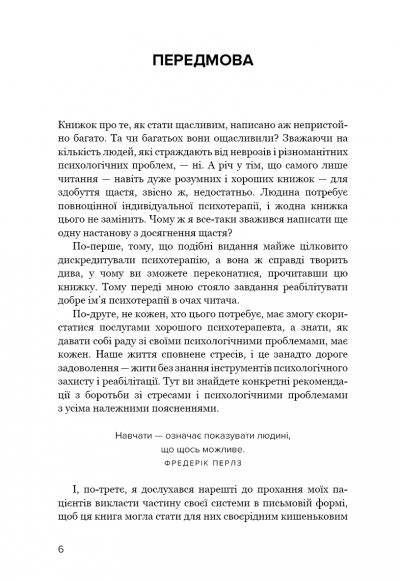 ПЕРЕДМОВА

Книжок про те, як стати щасливим, написано аж непристойно багато. Та чи багатьох вони ощасливили? Зважаючи на кількість людей, які страждають від неврозів і різноманітних психологічних проблем, — ні. А річ у тім, що самого лише читання — навіть дуже розумних і хороших книжок — для здобуття щастя, звісно ж, недостатньо. Людина потребує повноцінної індивідуальної психотерапії, і жодна книжка цього не замінить. Чому ж я все-таки зважився написати ще одну настанову з досягнення щастя?

По-перше, тому, що подібні видання майже цілковито дискредитували психотерапію, а вона ж справді творить дива, у чому ви зможете переконатися, прочитавши цю книжку. Тому переді мною стояло завдання реабілітувати добре ім'я психотерапії в очах читача.

По-друге, не кожен, хто цього потребує, має змогу скористатися послугами хорошого психотерапевта, а знати, як давати собі раду зі своїми психологічними проблемами, має кожен. Наше життя сповнене стресів, і це занадто дороге задоволення — жити без знання інструментів психологічного захисту і реабілітації. Тут ви знайдете конкретні рекомендації з боротьби зі стресами і психологічними проблемами з усіма належними поясненнями.

Навчати — означає показувати людині, що щось можливе.
ФРЕДЕРІК ПЕРЛЗ

І, по-третє, я дослухався нарешті до прохання моїх пацієнтів викласти частину своєї системи в письмовій формі, щоб ця книга могла стати для них своєрідним кишеньковим

6